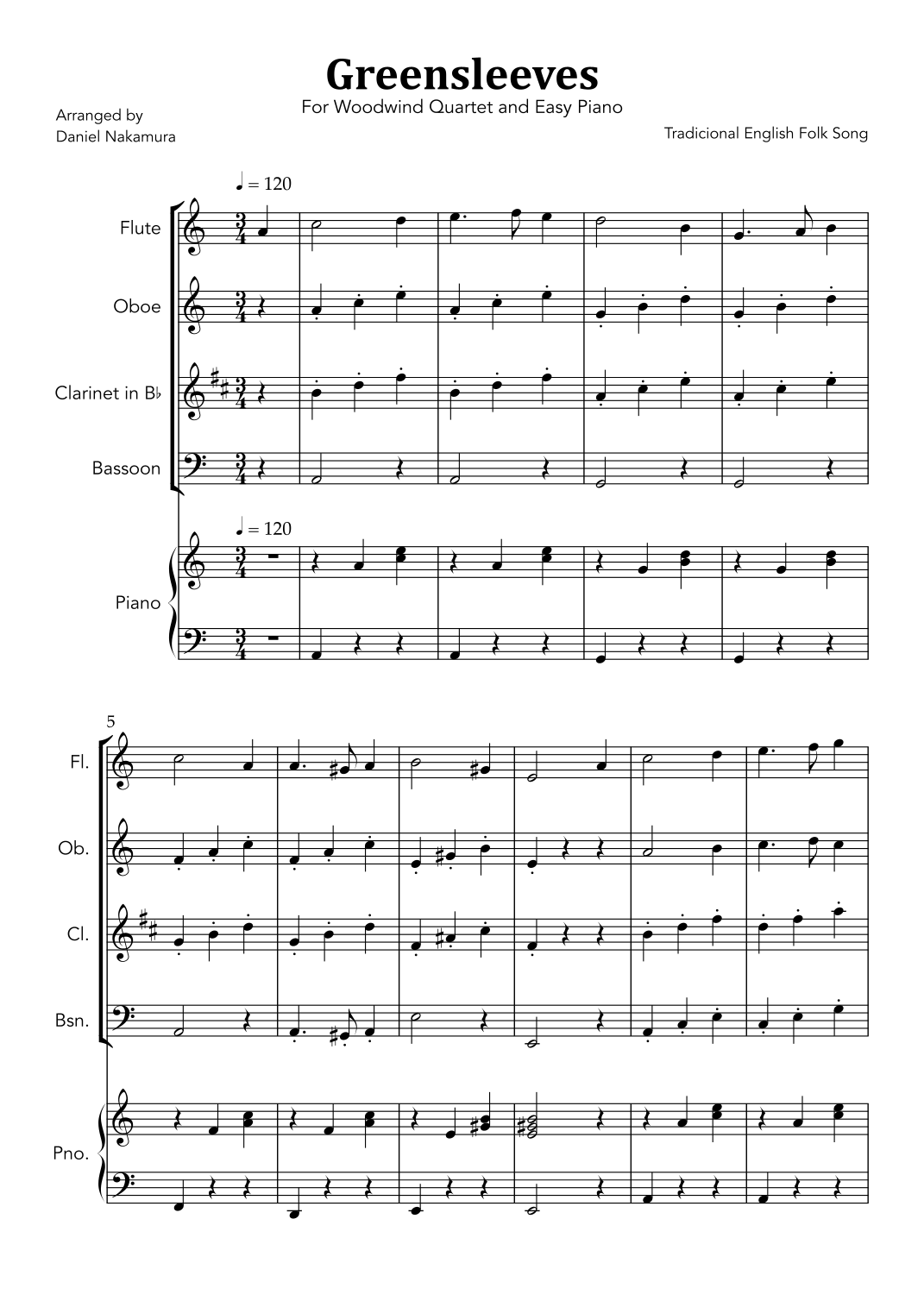 Greensleeves

For Woodwind Quartet and Easy Piano

Arranged by
Daniel Nakamura

Tradicional English Folk Song

♩ = 120

Flute

Oboe

Clarinet in B♭

Bassoon

♩ = 120

Piano

5

Fl.

Ob.

Cl.

Bsn.

Pno.